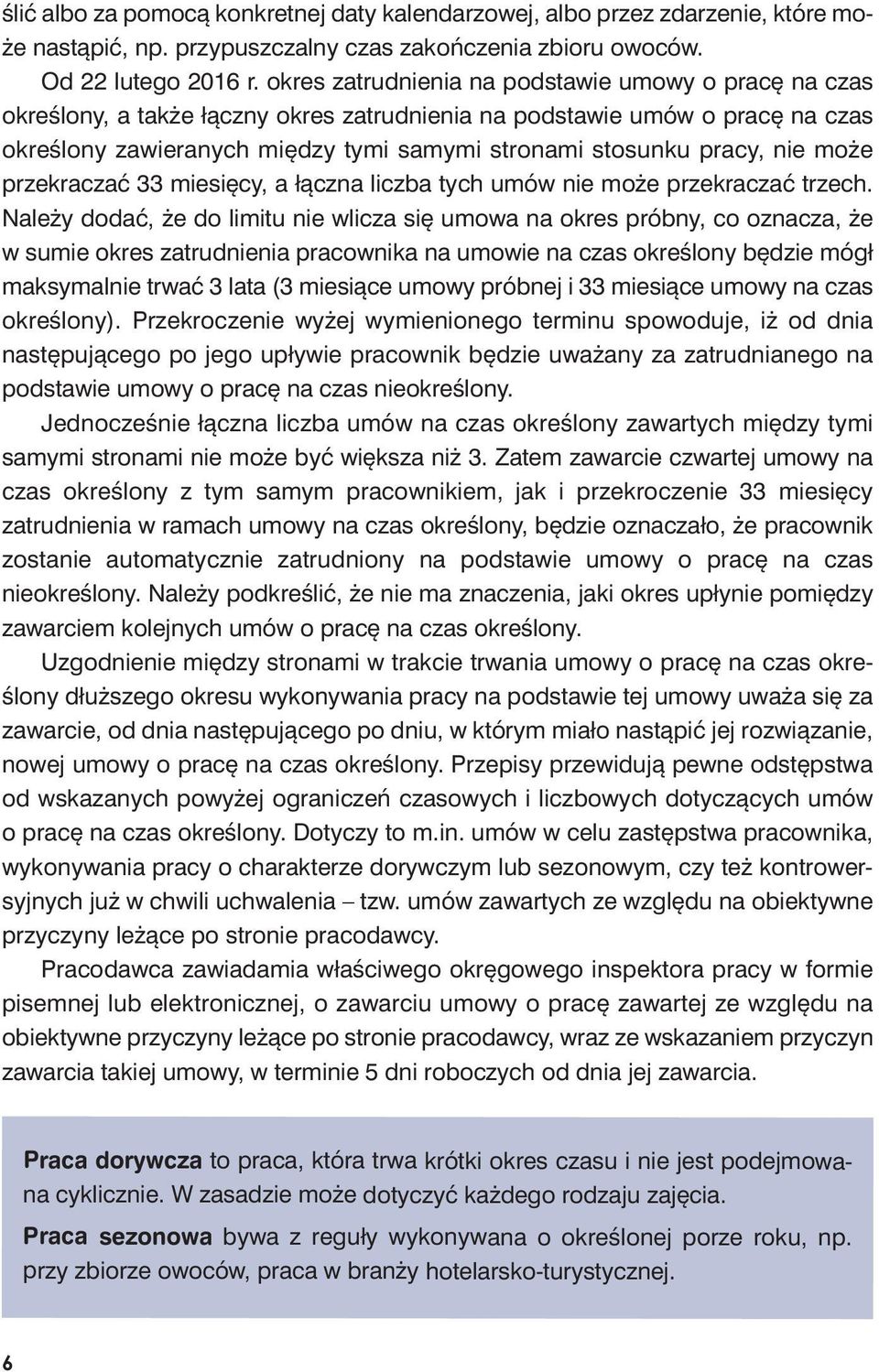 ślić albo za pomocą konkretnej daty kalendarzowej, albo przez zdarzenie, które może nastąpić, np. przypuszczalny czas zakończenia zbioru owoców.

Od 22 lutego 2016 r. okres zatrudnienia na podstawie umowy o pracę na czas określony, a także łączny okres zatrudnienia na podstawie umów o pracę na czas określony zawieranych między tymi samymi stronami stosunku pracy, nie może przekraczać 33 miesięcy, a łączna liczba tych umów nie może przekraczać trzech. Należy dodać, że do limitu nie wlicza się umowa na okres próbny, co oznacza, że w sumie okres zatrudnienia pracownika na umowie na czas określony będzie mógł maksymalnie trwać 3 lata (3 miesiące umowy próbnej i 33 miesiące umowy na czas określony). Przekroczenie wyżej wymienionego terminu spowoduje, iż od dnia następującego po jego upływie pracownik będzie uważany za zatrudnianego na podstawie umowy o pracę na czas nieokreślony.

Jednocześnie łączna liczba umów na czas określony zawartych między tymi samymi stronami nie może być większa niż 3. Zatem zawarcie czwartej umowy na czas określony z tym samym pracownikiem, jak i przekroczenie 33 miesięcy zatrudnienia w ramach umowy na czas określony, będzie oznaczało, że pracownik zostanie automatycznie zatrudniony na podstawie umowy o pracę na czas nieokreślony. Należy podkreślić, że nie ma znaczenia, jaki okres upłynie pomiędzy zawarciem kolejnych umów o pracę na czas określony.

Uzgodnienie między stronami w trakcie trwania umowy o pracę na czas określony dłuższego okresu wykonywania pracy na podstawie tej umowy uważa się za zawarcie, od dnia następującego po dniu, w którym miało nastąpić jej rozwiązanie, nowej umowy o pracę na czas określony. Przepisy przewidują pewne odstępstwa od wskazanych powyżej ograniczeń czasowych i liczbowych dotyczących umów o pracę na czas określony. Dotyczy to m.in. umów w celu zastępstwa pracownika, wykonywania pracy o charakterze dorywczym lub sezonowym, czy też kontrowersyjnych już w chwili uchwalenia – tzw. umów zawartych ze względu na obiektywne przyczyny leżące po stronie pracodawcy.

Pracodawca zawiadamia właściwego okręgowego inspektora pracy w formie pisemnej lub elektronicznej, o zawarciu umowy o pracę zawartej ze względu na obiektywne przyczyny leżące po stronie pracodawcy, wraz ze wskazaniem przyczyn zawarcia takiej umowy, w terminie 5 dni roboczych od dnia jej zawarcia.

Praca dorywcza to praca, która trwa krótki okres czasu i nie jest podejmowana cyklicznie. W zasadzie może dotyczyć każdego rodzaju zajęcia.

Praca sezonowa bywa z reguły wykonywana o określonej porze roku, np. przy zbiorze owoców, praca w branży hotelarsko-turystycznej.

6